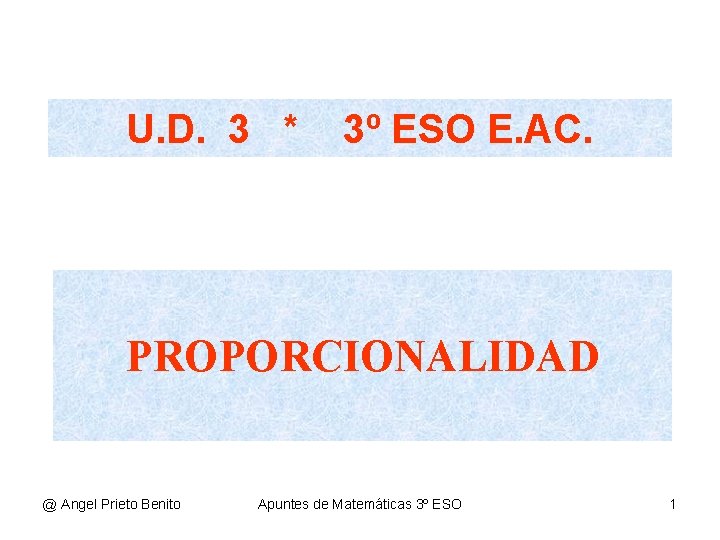 U.D. 3 * 3º ESO E.AC.

PROPORCIONALIDAD

@ Angel Prieto Benito

Apuntes de Matemáticas 3º ESO

1